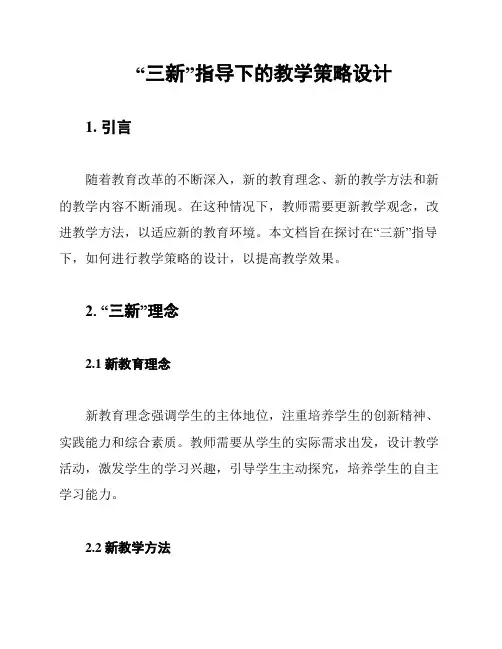 “三新”指导下的教学策略设计

1. 引言

随着教育改革的不断深入，新的教育理念、新的教学方法和新的教学内容不断涌现。在这种情况下，教师需要更新教学观念，改进教学方法，以适应新的教育环境。本文档旨在探讨在“三新”指导下，如何进行教学策略的设计，以提高教学效果。

2. “三新”理念

2.1 新教育理念

新教育理念强调学生的主体地位，注重培养学生的创新精神、实践能力和综合素质。教师需要从学生的实际需求出发，设计教学活动，激发学生的学习兴趣，引导学生主动探究，培养学生的自主学习能力。

2.2 新教学方法